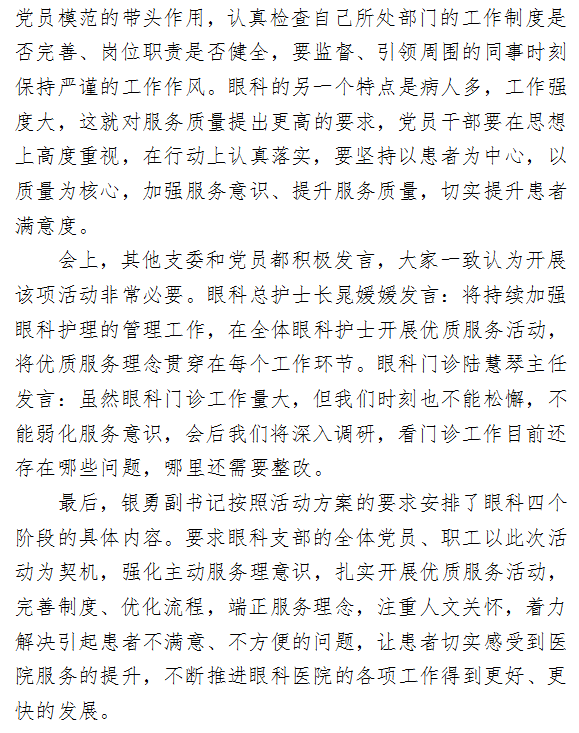 党员模范的带头作用，认真检查自己所处部门的工作制度是否完善、岗位职责是否健全，要监督、引领周围的同事时刻保持严谨的工作作风。眼科的另一个特点是病人多，工作强度大，这就对服务质量提出更高的要求，党员干部要在思想上高度重视，在行动上认真落实，要坚持以患者为中心，以质量为核心，加强服务意识、提升服务质量，切实提升患者满意度。

会上，其他支委和党员都积极发言，大家一致认为开展该项活动非常必要。眼科总护士长晁媛媛发言：将持续加强眼科护理的管理工作，在全体眼科护士开展优质服务活动，将优质服务理念贯穿在每个工作环节。眼科门诊陆慧琴主任发言：虽然眼科门诊工作量大，但我们时刻也不能松懈，不能弱化服务意识，会后我们将深入调研，看门诊工作目前还存在哪些问题，哪里还需要整改。

最后，银勇副书记按照活动方案的要求安排了眼科四个阶段的具体内容。要求眼科支部的全体党员、职工以此次活动为契机，强化主动服务理意识，扎实开展优质服务活动，完善制度、优化流程，端正服务理念，注重人文关怀，着力解决引起患者不满意、不方便的问题，让患者切实感受到医院服务的提升，不断推进眼科医院的各项工作得到更好、更快的发展。